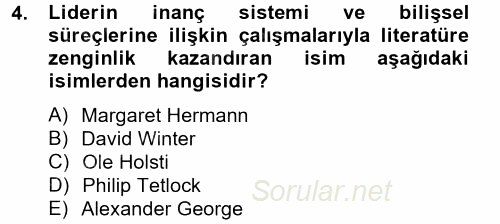 4. Liderin inanç sistemi ve bilişsel süreçlerine ilişkin çalışmalarıyla literatüre zenginlik kazandıran isim aşağıdaki isimlerden hangisidir?

A) Margaret Hermann
B) David Winter
C) Ole Holsti
D) Philip Tetlock
E) Alexander George

Sorular.net